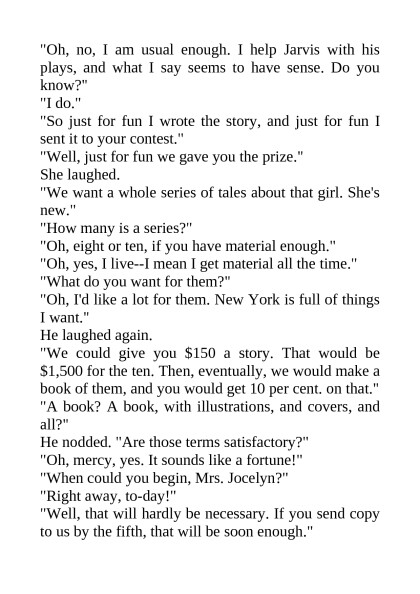 "Oh, no, I am usual enough. I help Jarvis with his plays, and what I say seems to have sense. Do you know?"
"I do."
"So just for fun I wrote the story, and just for fun I sent it to your contest."
"Well, just for fun we gave you the prize."
She laughed.
"We want a whole series of tales about that girl. She's new."
"How many is a series?"
"Oh, eight or ten, if you have material enough."
"Oh, yes, I live--I mean I get material all the time."
"What do you want for them?"
"Oh, I'd like a lot for them. New York is full of things I want."
He laughed again.
"We could give you \$150 a story. That would be \$1,500 for the ten. Then, eventually, we would make a book of them, and you would get 10 per cent. on that."
"A book? A book, with illustrations, and covers, and all?"
He nodded. "Are those terms satisfactory?"
"Oh, mercy, yes. It sounds like a fortune!"
"When could you begin, Mrs. Jocelyn?"
"Right away, to-day!"
"Well, that will hardly be necessary. If you send copy to us by the fifth, that will be soon enough."